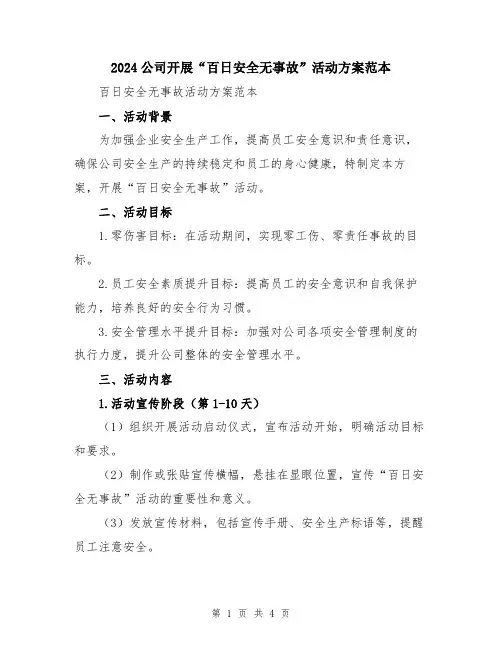 2024公司开展“百日安全无事故”活动方案范本

百日安全无事故活动方案范本

一、活动背景

为加强企业安全生产工作，提高员工安全意识和责任意识，确保公司安全生产的持续稳定和员工的身心健康，特制定本方案，开展“百日安全无事故”活动。

二、活动目标

1.零伤害目标：在活动期间，实现零工伤、零责任事故的目标。

2.员工安全素质提升目标：提高员工的安全意识和自我保护能力，培养良好的安全行为习惯。

3.安全管理水平提升目标：加强对公司各项安全管理制度的执行力度，提升公司整体的安全管理水平。

三、活动内容

1.活动宣传阶段（第1-10天）

（1）组织开展活动启动仪式，宣布活动开始，明确活动目标和要求。

（2）制作或张贴宣传横幅，悬挂在显眼位置，宣传“百日安全无事故”活动的重要性和意义。

（3）发放宣传材料，包括宣传手册、安全生产标语等，提醒员工注意安全。

第 1 页 共 4 页